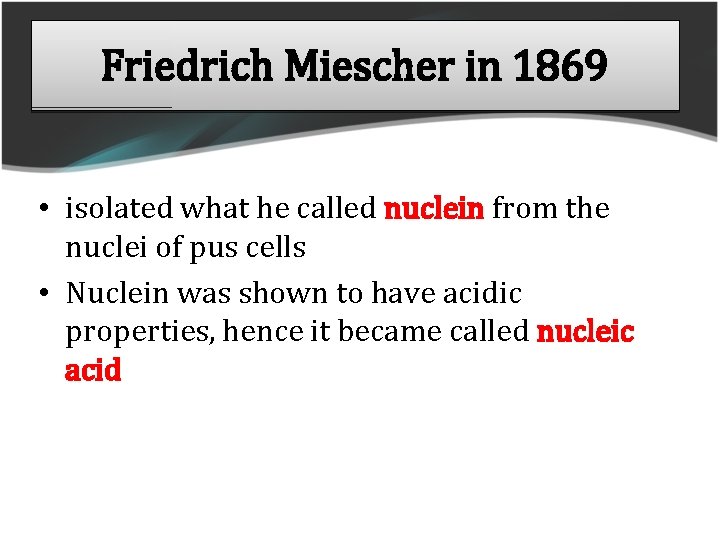 Friedrich Miescher in 1869

• isolated what he called nuclein from the nuclei of pus cells
• Nuclein was shown to have acidic properties, hence it became called nucleic acid